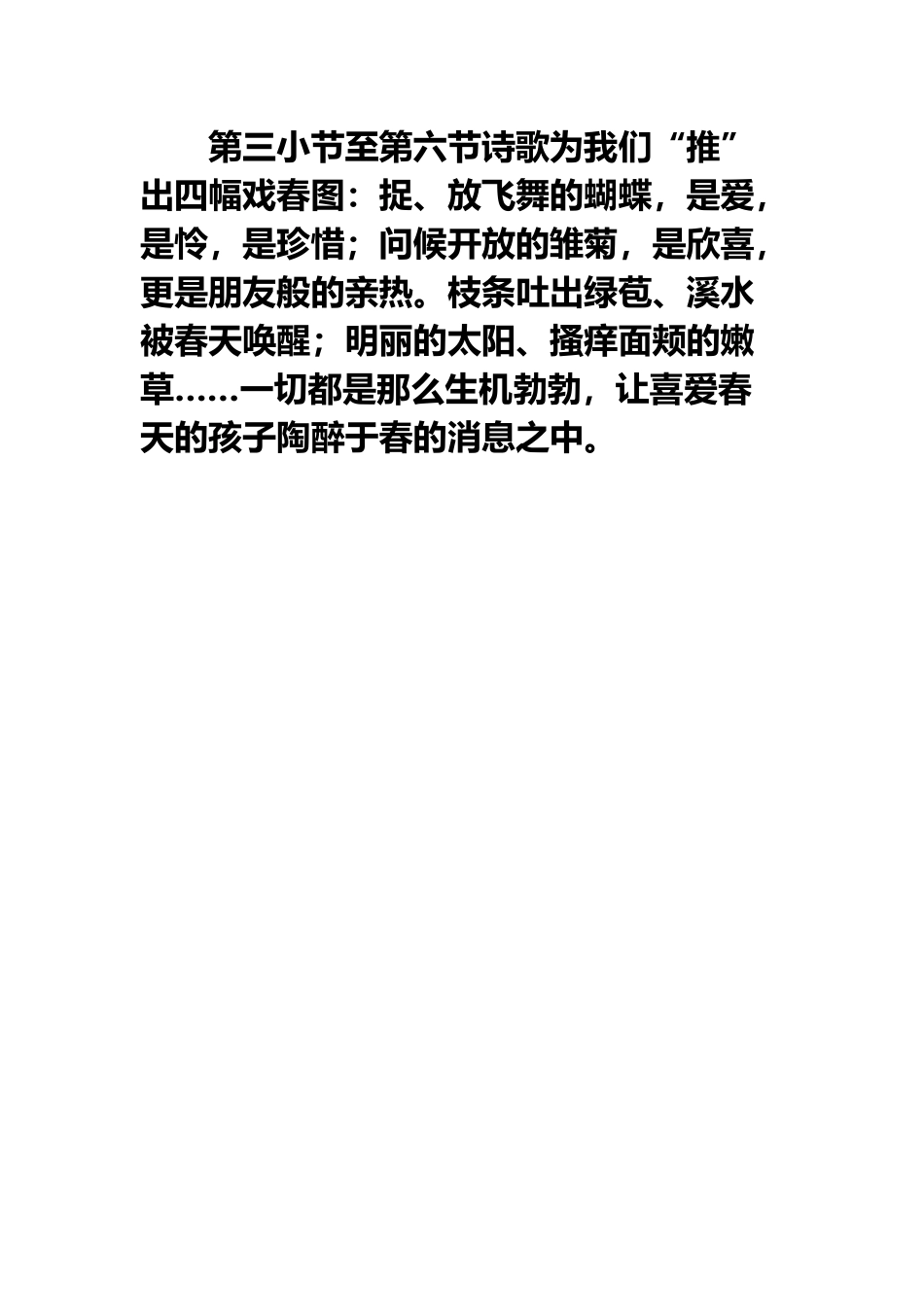 第三小节至第六节诗歌为我们“推”出四幅戏春图：捉、放飞舞的蝴蝶，是爱，是怜，是珍惜；问候开放的雏菊，是欣喜，更是朋友般的亲热。枝条吐出绿苞、溪水被春天唤醒；明丽的太阳、搔痒面颊的嫩草……一切都是那么生机勃勃，让喜爱春天的孩子陶醉于春的消息之中。